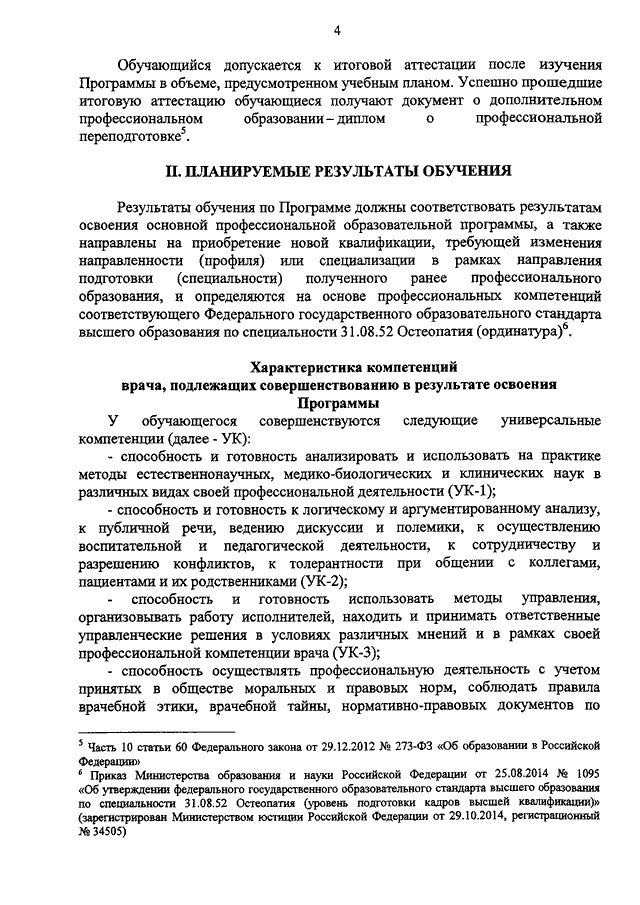 4

Обучающийся допускается к итоговой аттестации после изучения Программы в объеме, предусмотренном учебным планом. Успешно прошедшие итоговую аттестацию обучающиеся получают документ о дополнительном профессиональном образовании – диплом о профессиональной переподготовке$^5$.

II. ПЛАНИРУЕМЫЕ РЕЗУЛЬТАТЫ ОБУЧЕНИЯ

Результаты обучения по Программе должны соответствовать результатам освоения основной профессиональной образовательной программы, а также направлены на приобретение новой квалификации, требующей изменения направленности (профиля) или специализации в рамках направления подготовки (специальности) полученного ранее профессионального образования, и определяются на основе профессиональных компетенций соответствующего Федерального государственного образовательного стандарта высшего образования по специальности 31.08.52 Остеопатия (ординатура)$^6$.

Характеристика компетенций врача, подлежащих совершенствованию в результате освоения Программы

У обучающегося совершенствуются следующие универсальные компетенции (далее - УК):

- способность и готовность анализировать и использовать на практике методы естественнонаучных, медико-биологических и клинических наук в различных видах своей профессиональной деятельности (УК-1);

- способность и готовность к логическому и аргументированному анализу, к публичной речи, ведению дискуссии и полемики, к осуществлению воспитательной и педагогической деятельности, к сотрудничеству и разрешению конфликтов, к толерантности при общении с коллегами, пациентами и их родственниками (УК-2);

- способность и готовность использовать методы управления, организовывать работу исполнителей, находить и принимать ответственные управленческие решения в условиях различных мнений и в рамках своей профессиональной компетенции врача (УК-3);

- способность осуществлять профессиональную деятельность с учетом принятых в обществе моральных и правовых норм, соблюдать правила врачебной этики, врачебной тайны, нормативно-правовых документов по

$^5$ Часть 10 статьи 60 Федерального закона от 29.12.2012 № 273-ФЗ «Об образовании в Российской Федерации»

$^6$ Приказ Министерства образования и науки Российской Федерации от 25.08.2014 № 1095 «Об утверждении федерального государственного образовательного стандарта высшего образования по специальности 31.08.52 Остеопатия (уровень подготовки кадров высшей квалификации)» (зарегистрирован Министерством юстиции Российской Федерации от 29.10.2014, регистрационный № 34505)